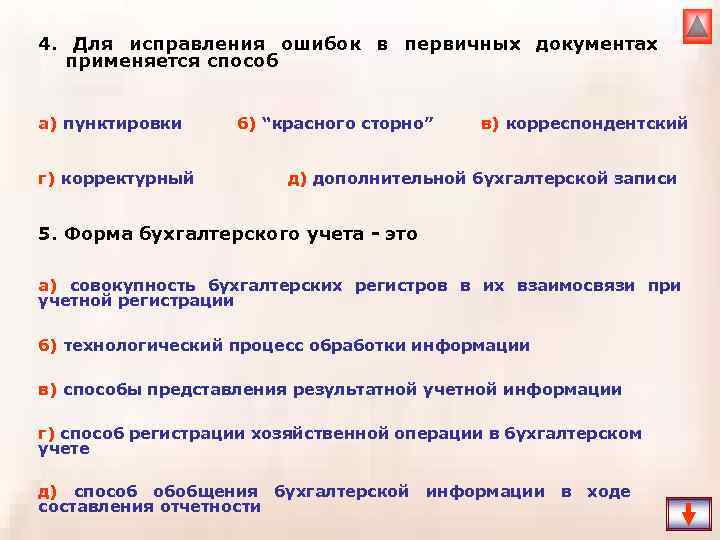 4. Для исправления ошибок в первичных документах применяется способ

а) пунктировки б) “красного сторно” в) корреспондентский

г) корректурный д) дополнительной бухгалтерской записи

5. Форма бухгалтерского учета - это

а) совокупность бухгалтерских регистров в их взаимосвязи при учетной регистрации

б) технологический процесс обработки информации

в) способы представления результатной учетной информации

г) способ регистрации хозяйственной операции в бухгалтерском учете

д) способ обобщения бухгалтерской информации в ходе составления отчетности